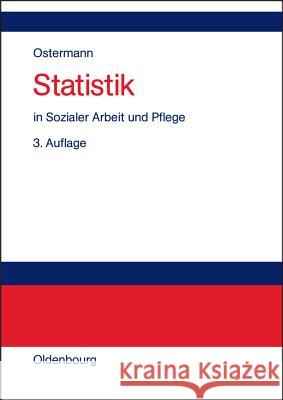 Ostermann

Statistik

in Sozialer Arbeit und Pflege

3. Auflage

Oldenbourg

Kraina Książek